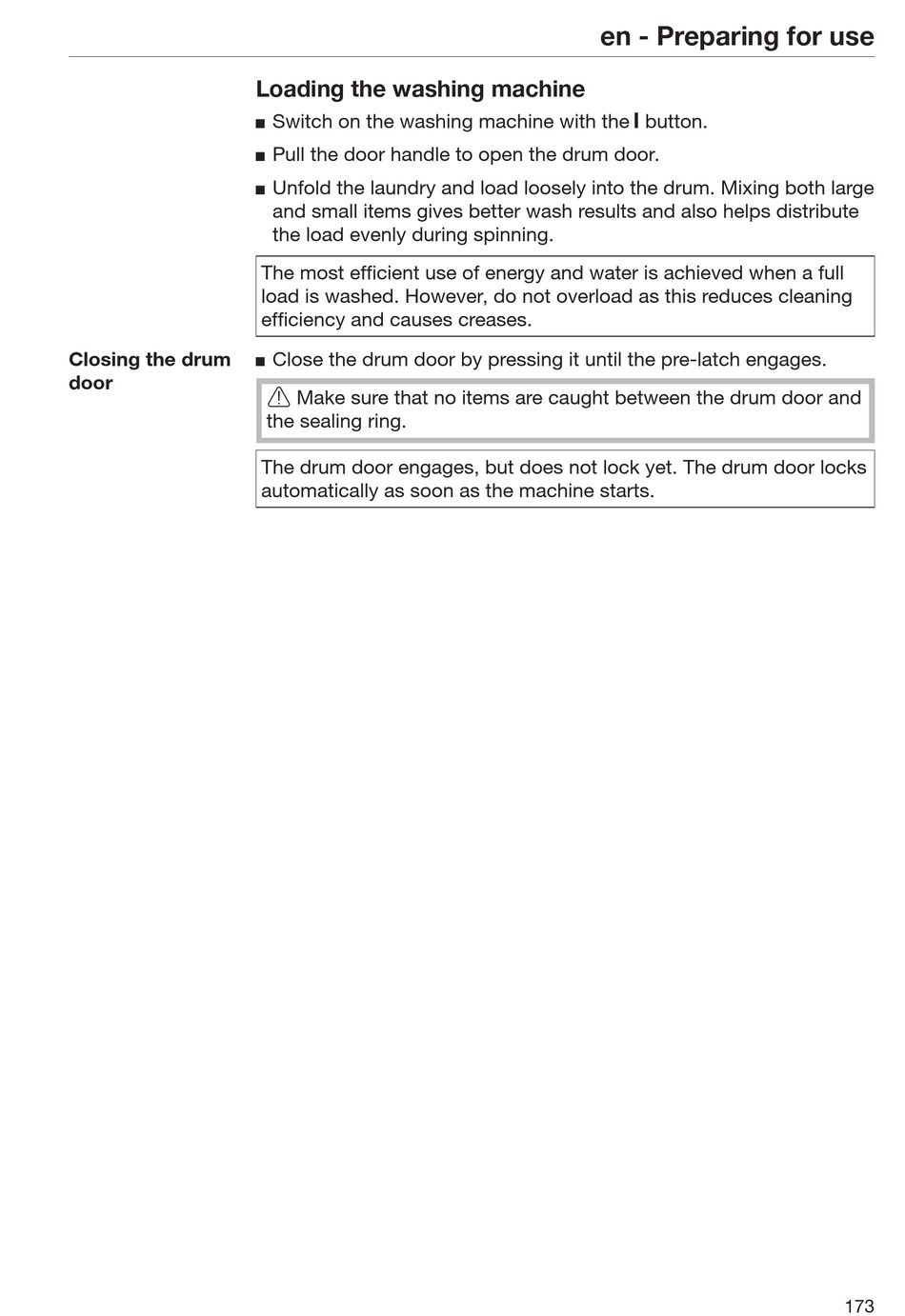 en - Preparing for use

Loading the washing machine

■ Switch on the washing machine with the I button.

■ Pull the door handle to open the drum door.

■ Unfold the laundry and load loosely into the drum. Mixing both large and small items gives better wash results and also helps distribute the load evenly during spinning.

The most efficient use of energy and water is achieved when a full load is washed. However, do not overload as this reduces cleaning efficiency and causes creases.

Closing the drum door

■ Close the drum door by pressing it until the pre-latch engages.

⚠ Make sure that no items are caught between the drum door and the sealing ring.

The drum door engages, but does not lock yet. The drum door locks automatically as soon as the machine starts.

173